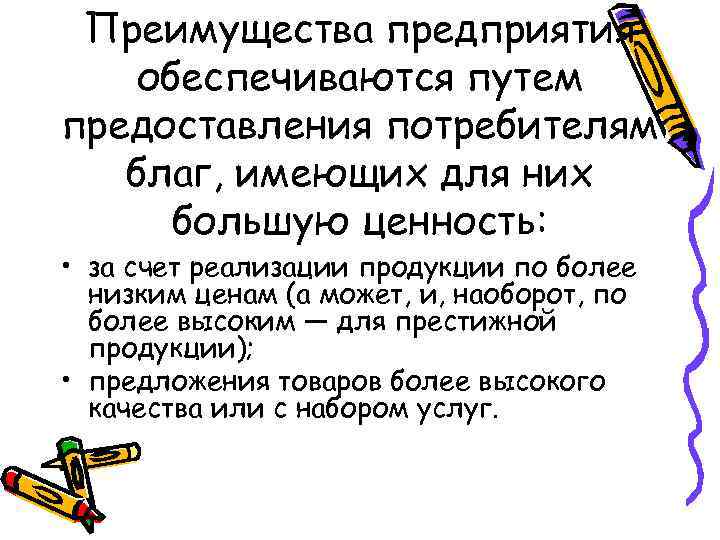 Преимущества предприятия обеспечиваются путем предоставления потребителям благ, имеющих для них большую ценность:

• за счет реализации продукции по более низким ценам (а может, и, наоборот, по более высоким — для престижной продукции);
• предложения товаров более высокого качества или с набором услуг.